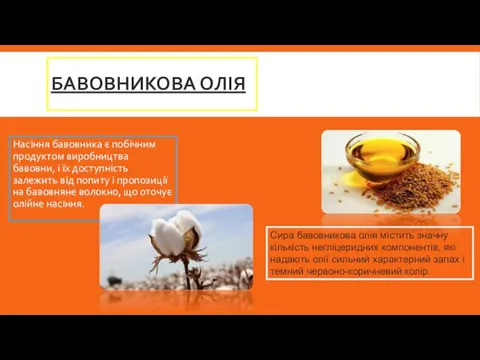 БАВОВНИКОВА ОЛІЯ

Насіння бавовника є побічним продуктом виробництва бавовни, і їх доступність залежить від попиту і пропозиції на бавовняне волокно, що оточує олійне насіння.

Сира бавовникова олія містить значну кількість негліцеридних компонентів, які надають олії сильний характерний запах і темний червоно-коричневий колір.